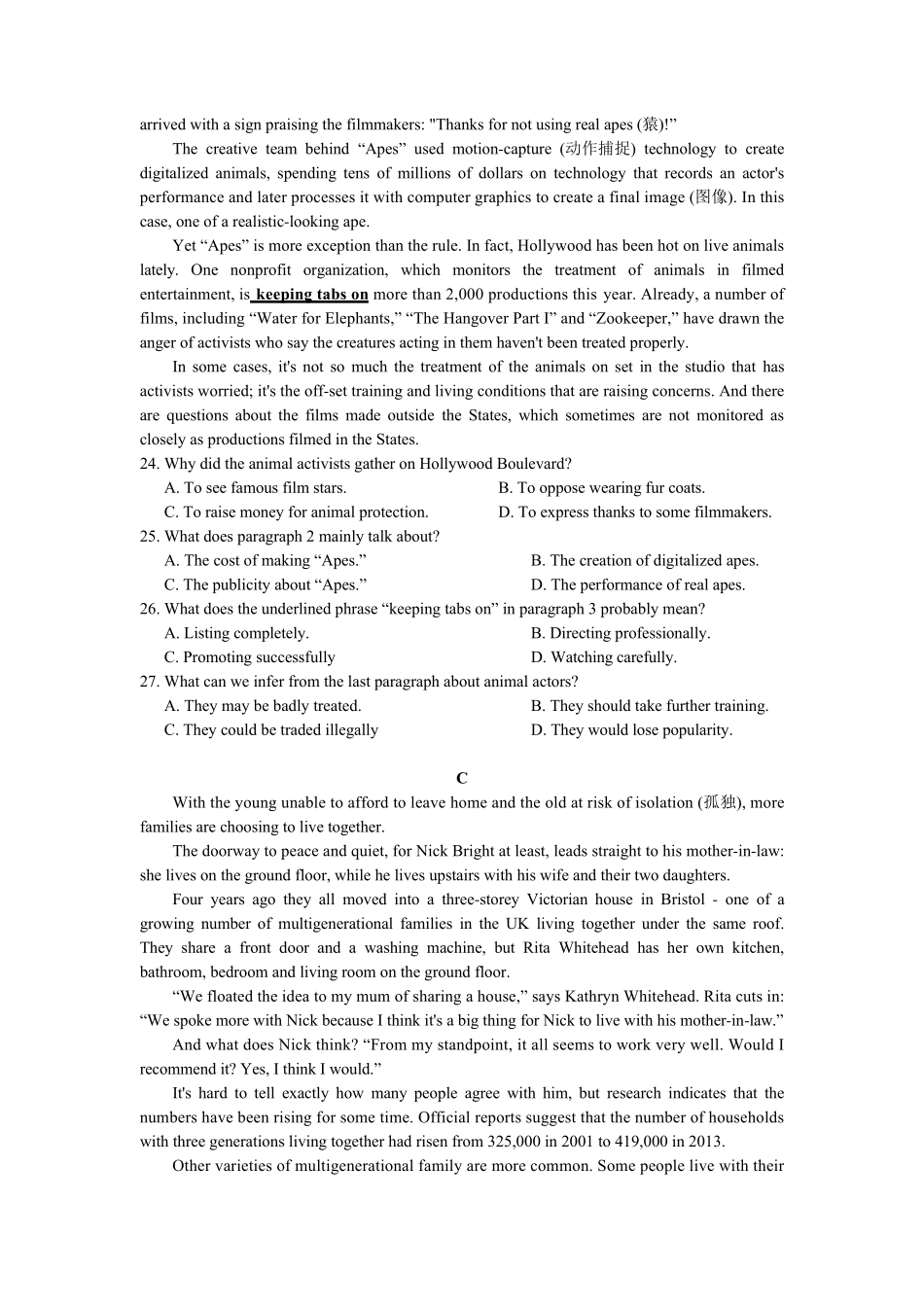 arrived with a sign praising the filmmakers: "Thanks for not using real apes (猿)!”

The creative team behind “Apes” used motion-capture (动作捕捉) technology to create digitalized animals, spending tens of millions of dollars on technology that records an actor's performance and later processes it with computer graphics to create a final image (图像). In this case, one of a realistic-looking ape.

Yet “Apes” is more exception than the rule. In fact, Hollywood has been hot on live animals lately. One nonprofit organization, which monitors the treatment of animals in filmed entertainment, is keeping tabs on more than 2,000 productions this year. Already, a number of films, including “Water for Elephants,” “The Hangover Part I” and “Zookeeper,” have drawn the anger of activists who say the creatures acting in them haven't been treated properly.

In some cases, it's not so much the treatment of the animals on set in the studio that has activists worried; it's the off-set training and living conditions that are raising concerns. And there are questions about the films made outside the States, which sometimes are not monitored as closely as productions filmed in the States.

24. Why did the animal activists gather on Hollywood Boulevard?
A. To see famous film stars.
B. To oppose wearing fur coats.
C. To raise money for animal protection.
D. To express thanks to some filmmakers.

25. What does paragraph 2 mainly talk about?
A. The cost of making “Apes.”
B. The creation of digitalized apes.
C. The publicity about “Apes.”
D. The performance of real apes.

26. What does the underlined phrase “keeping tabs on” in paragraph 3 probably mean?
A. Listing completely.
B. Directing professionally.
C. Promoting successfully
D. Watching carefully.

27. What can we infer from the last paragraph about animal actors?
A. They may be badly treated.
B. They should take further training.
C. They could be traded illegally
D. They would lose popularity.

C

With the young unable to afford to leave home and the old at risk of isolation (孤独), more families are choosing to live together.

The doorway to peace and quiet, for Nick Bright at least, leads straight to his mother-in-law: she lives on the ground floor, while he lives upstairs with his wife and their two daughters.

Four years ago they all moved into a three-storey Victorian house in Bristol - one of a growing number of multigenerational families in the UK living together under the same roof. They share a front door and a washing machine, but Rita Whitehead has her own kitchen, bathroom, bedroom and living room on the ground floor.

“We floated the idea to my mum of sharing a house,” says Kathryn Whitehead. Rita cuts in: “We spoke more with Nick because I think it's a big thing for Nick to live with his mother-in-law.”

And what does Nick think? “From my standpoint, it all seems to work very well. Would I recommend it? Yes, I think I would.”

It's hard to tell exactly how many people agree with him, but research indicates that the numbers have been rising for some time. Official reports suggest that the number of households with three generations living together had risen from 325,000 in 2001 to 419,000 in 2013.

Other varieties of multigenerational family are more common. Some people live with their